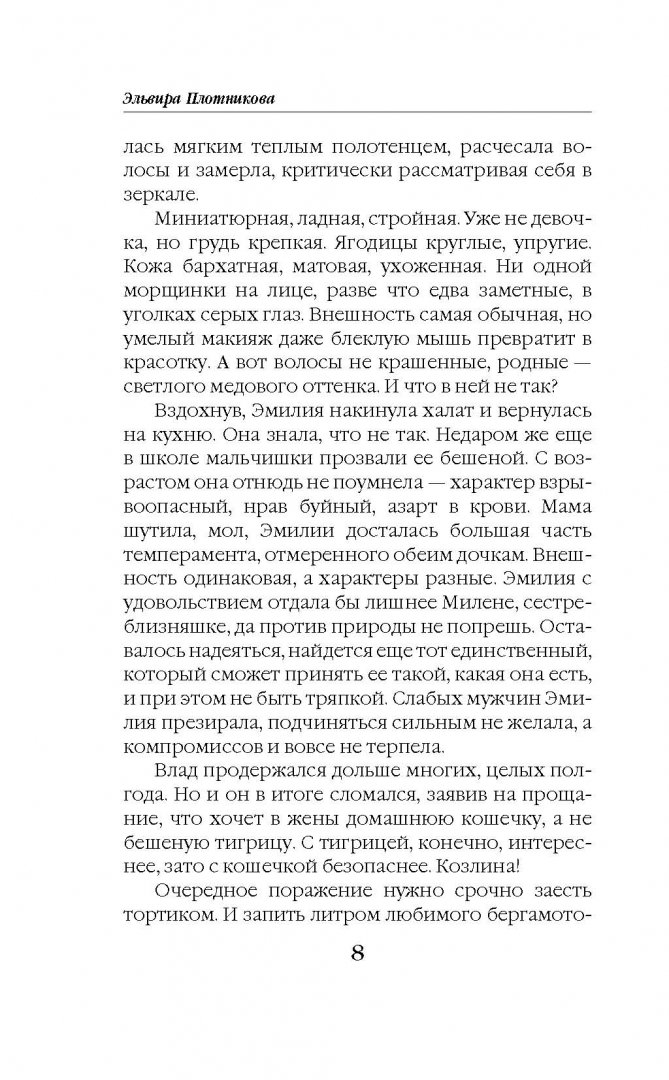 Эльвира Плотникова

лась мягким теплым полотенцем, расчесала волосы и замерла, критически рассматривая себя в зеркале.

Миниатюрная, ладная, стройная. Уже не девочка, но грудь крепкая. Ягодицы круглые, упругие. Кожа бархатная, матовая, ухоженная. Ни одной морщинки на лице, разве что едва заметные, в уголках серых глаз. Внешность самая обычная, но умелый макияж даже блеклую мышь превратит в красотку. А вот волосы не крашенные, родные — светлого медового оттенка. И что в ней не так?

Вздохнув, Эмилия накинула халат и вернулась на кухню. Она знала, что не так. Недаром же еще в школе мальчишки прозвали ее бешеной. С возрастом она отнюдь не поумнела — характер взрывоопасный, нрав буйный, азарт в крови. Мама шутила, мол, Эмилии досталась большая часть темперамента, отмеренного обеим дочкам. Внешность одинаковая, а характеры разные. Эмилия с удовольствием отдала бы лишнее Милене, сестре-близняшке, да против природы не попрешь. Оставалось надеяться, найдется еще тот единственный, который сможет принять ее такой, какая она есть, и при этом не быть тряпкой. Слабых мужчин Эмилия презирала, подчиняться сильным не желала, а компромиссов и вовсе не терпела.

Влад продержался дольше многих, целых полгода. Но и он в итоге сломался, заявив на прощание, что хочет в жены домашнюю кошечку, а не бешеную тигрицу. С тигрицей, конечно, интереснее, зато с кошечкой безопаснее. Козлина!

Очередное поражение нужно срочно заесть тортиком. И запить литром любимого бергамото-

8